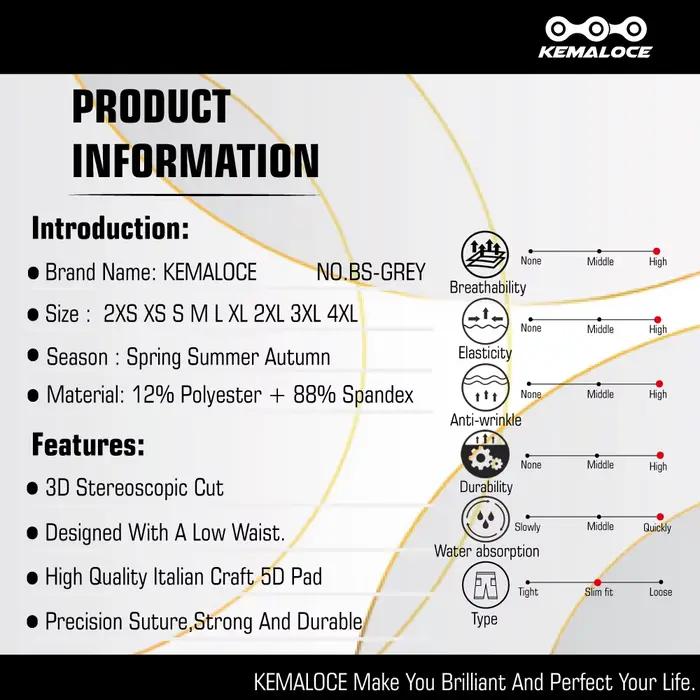 KEMALOCE

PRODUCT INFORMATION

Introduction:

• Brand Name: KEMALOCE NO.BS-GREY

• Size : 2XS XS S M L XL 2XL 3XL 4XL

• Season : Spring Summer Autumn

• Material: 12% Polyester + 88% Spandex

Features:

• 3D Stereoscopic Cut

• Designed With A Low Waist.

• High Quality Italian Craft 5D Pad

• Precision Suture,Strong And Durable

Breathability
None Middle High

Elasticity
None Middle High

Anti-wrinkle
None Middle High

Durability
None Middle High

Water absorption
Slowly Middle Quickly

Type
Tight Slim fit Loose

KEMALOCE Make You Brilliant And Perfect Your Life.